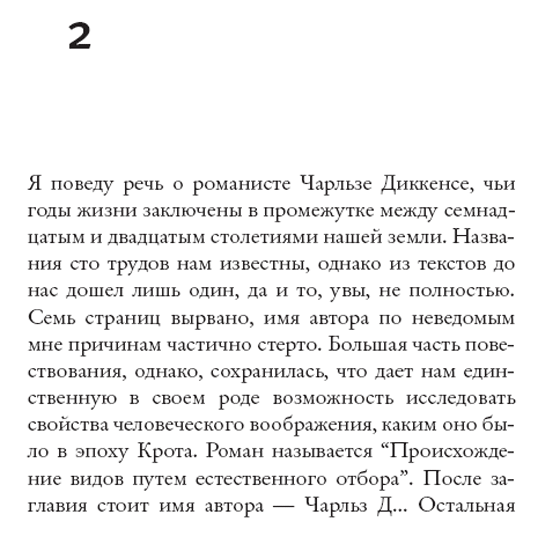 2

Я поведу речь о романисте Чарльзе Диккенсе, чьи годы жизни заключены в промежутке между семнадцатым и двадцатым столетиями нашей земли. Названия сто трудов нам известны, однако из текстов до нас дошел лишь один, да и то, увы, не полностью. Семь страниц вырвано, имя автора по неведомым мне причинам частично стерто. Большая часть повествования, однако, сохранилась, что дает нам единственную в своем роде возможность исследовать свойства человеческого воображения, каким оно было в эпоху Крота. Роман называется “Происхождение видов путем естественного отбора”. После заглавия стоит имя автора — Чарльз Д... Остальная